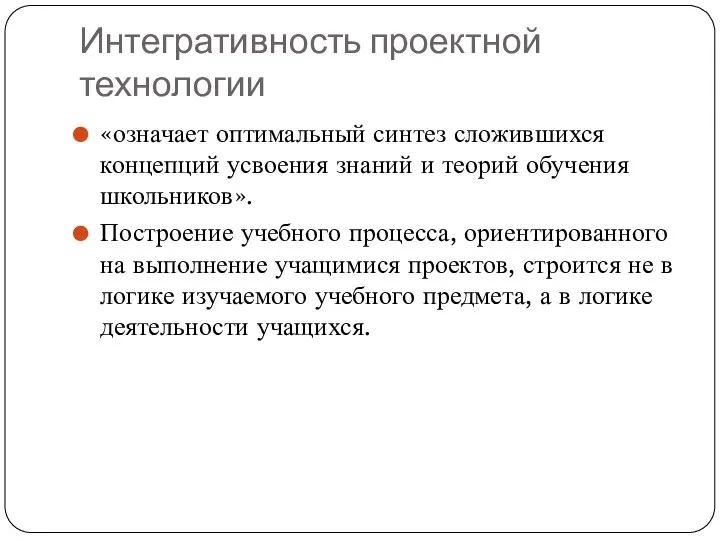 Интегративность проектной технологии

«означает оптимальный синтез сложившихся концепций усвоения знаний и теорий обучения школьников».

Построение учебного процесса, ориентированного на выполнение учащимися проектов, строится не в логике изучаемого учебного предмета, а в логике деятельности учащихся.